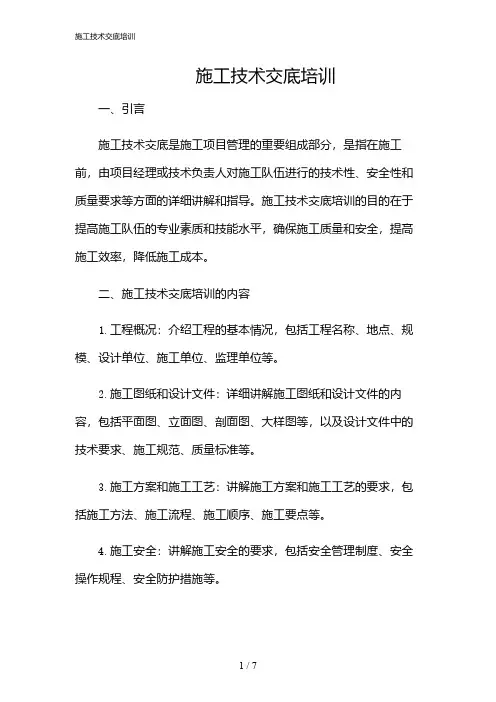 施工技术交底培训

施工技术交底培训

一、引言

施工技术交底是施工项目管理的重要组成部分，是指在施工前，由项目经理或技术负责人对施工队伍进行的技术性、安全性和质量要求等方面的详细讲解和指导。施工技术交底培训的目的在于提高施工队伍的专业素质和技能水平，确保施工质量和安全，提高施工效率，降低施工成本。

二、施工技术交底培训的内容

1. 工程概况：介绍工程的基本情况，包括工程名称、地点、规模、设计单位、施工单位、监理单位等。

2. 施工图纸和设计文件：详细讲解施工图纸和设计文件的内容，包括平面图、立面图、剖面图、大样图等，以及设计文件中的技术要求、施工规范、质量标准等。

3. 施工方案和施工工艺：讲解施工方案和施工工艺的要求，包括施工方法、施工流程、施工顺序、施工要点等。

4. 施工安全：讲解施工安全的要求，包括安全管理制度、安全操作规程、安全防护措施等。

1 / 7